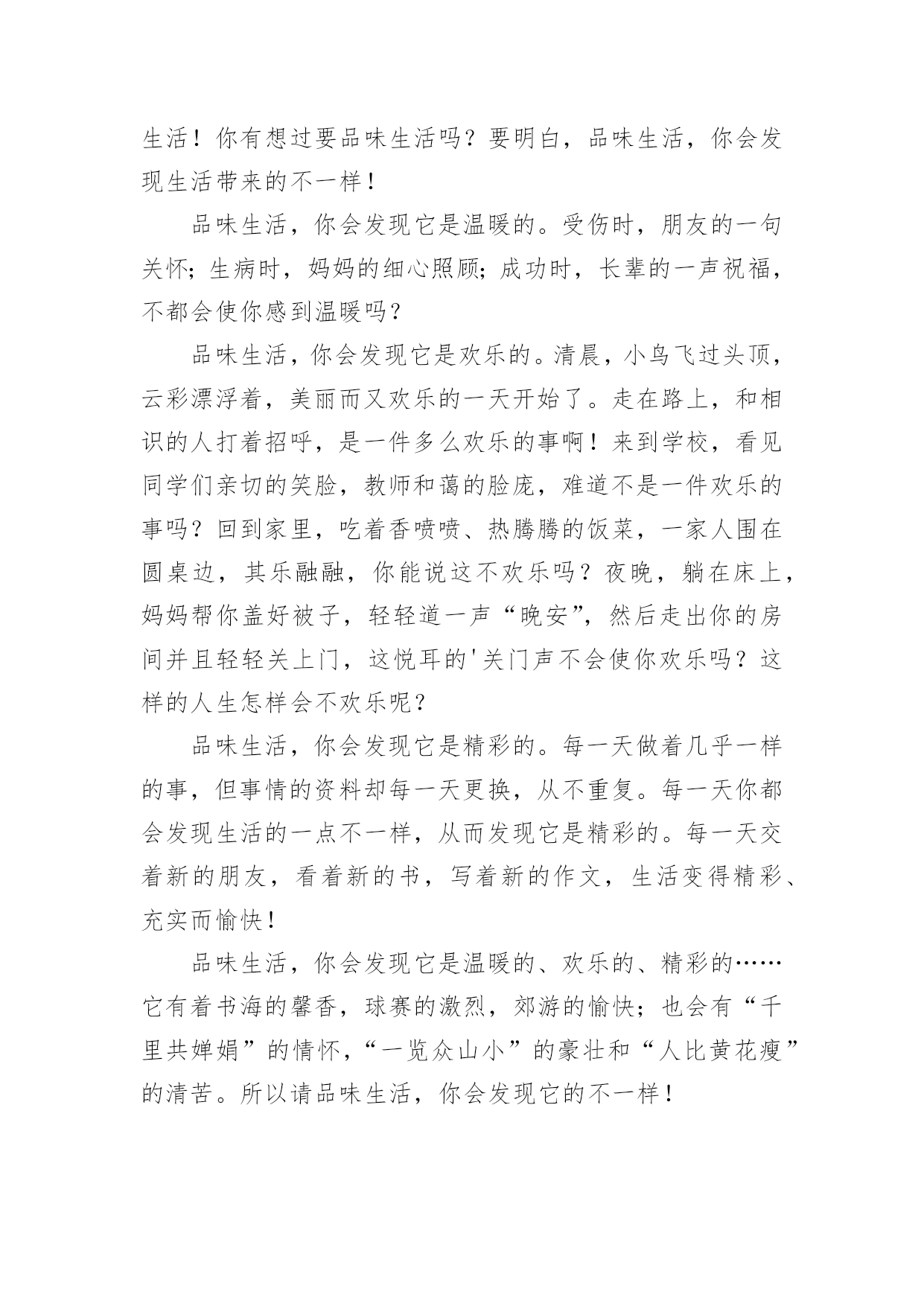 生活！你有想过要品味生活吗？要明白，品味生活，你会发现生活带来的不一样！

品味生活，你会发现它是温暖的。受伤时，朋友的一句关怀；生病时，妈妈的细心照顾；成功时，长辈的一声祝福，不都会使你感到温暖吗？

品味生活，你会发现它是欢乐的。清晨，小鸟飞过头顶，云彩漂浮着，美丽而又欢乐的一天开始了。走在路上，和相识的人打着招呼，是一件多么欢乐的事啊！来到学校，看见同学们亲切的笑脸，教师和蔼的脸庞，难道不是一件欢乐的事吗？回到家里，吃着香喷喷、热腾腾的饭菜，一家人围在圆桌边，其乐融融，你能说这不欢乐吗？夜晚，躺在床上，妈妈帮你盖好被子，轻轻道一声“晚安”，然后走出你的房间并且轻轻关上门，这悦耳的'关门声不会使你欢乐吗？这样的人生怎样会不欢乐呢？

品味生活，你会发现它是精彩的。每一天做着几乎一样的事，但事情的资料却每一天更换，从不重复。每一天你都会发现生活的一点不一样，从而发现它是精彩的。每一天交着新的朋友，看着新的书，写着新的作文，生活变得精彩、充实而愉快！

品味生活，你会发现它是温暖的、欢乐的、精彩的……它有着书海的馨香，球赛的激烈，郊游的愉快；也会有“千里共婵娟”的情怀，“一览众山小”的豪壮和“人比黄花瘦”的清苦。所以请品味生活，你会发现它的不一样！